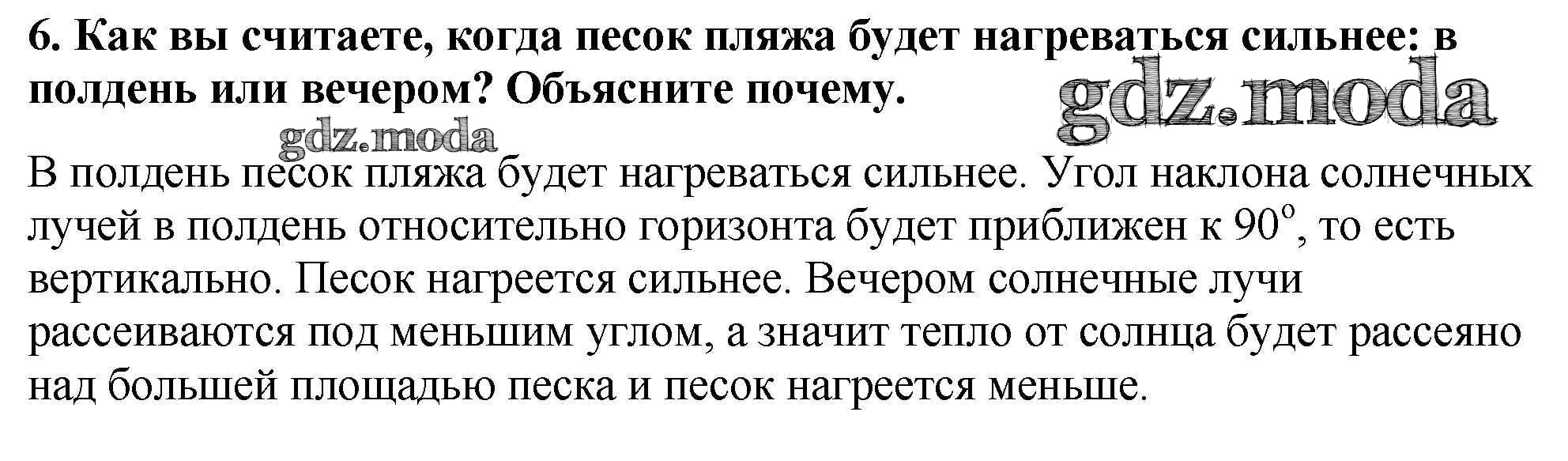 6. Как вы считаете, когда песок пляжа будет нагреваться сильнее: в полдень или вечером? Объясните почему.

В полдень песок пляжа будет нагреваться сильнее. Угол наклона солнечных лучей в полдень относительно горизонта будет приближен к 90°, то есть вертикально. Песок нагреется сильнее. Вечером солнечные лучи рассеиваются под меньшим углом, а значит тепло от солнца будет рассеяно над большей площадью песка и песок нагреется меньше.

gdz.moda